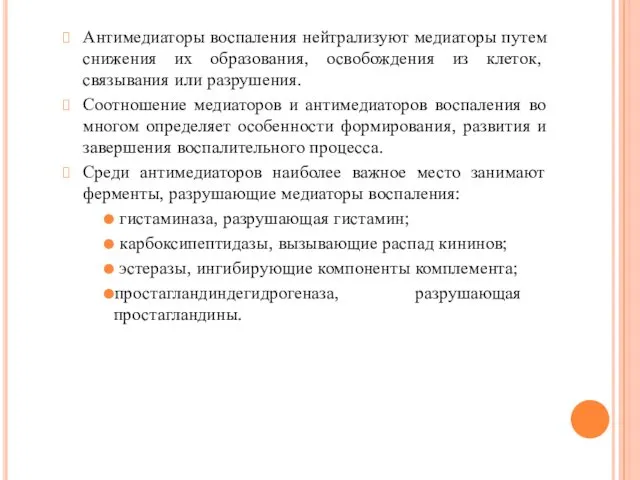 Антимедиаторы воспаления нейтрализуют медиаторы путем снижения их образования, освобождения из клеток, связывания или разрушения.

Соотношение медиаторов и антимедиаторов воспаления во многом определяет особенности формирования, развития и завершения воспалительного процесса.

Среди антимедиаторов наиболее важное место занимают ферменты, разрушающие медиаторы воспаления:

гистаминаза, разрушающая гистамин;

карбоксипептидазы, вызывающие распад кининов;

эстеразы, ингибирующие компоненты комплемента;

простагландиндегидрогеназа, разрушающая простагландины.